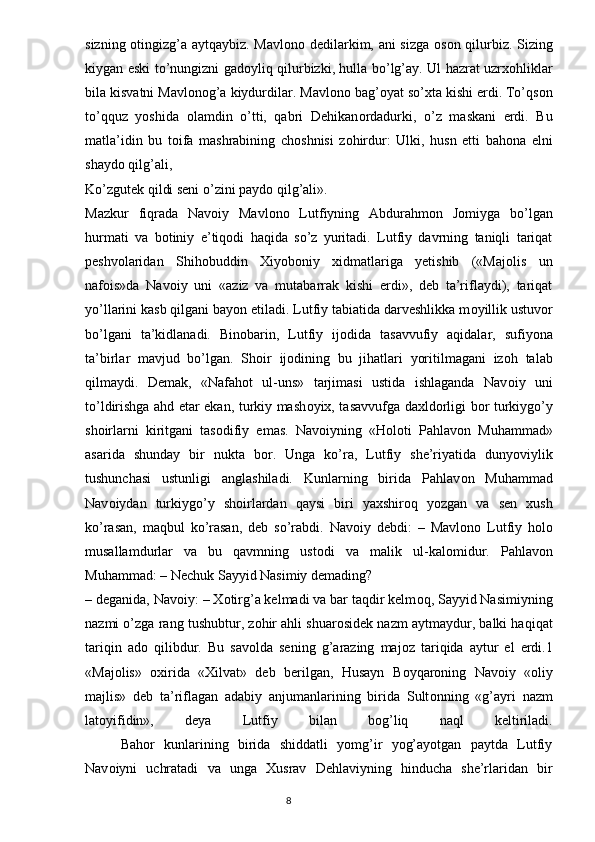 sizning otingizg’a aytqaybiz. Mavlono dedilarkim, ani sizga oson qilurbiz. Sizing kiygan eski to’nungizni gadoyliq qilurbizki, hulla bo’lg’ay. Ul hazrat uzrxohliklar bila kisvatni Mavlonog’a kiydurdilar. Mavlono bag’oyat so’xta kishi erdi. To’qson to’qquz yoshida olamdin o’tti, qabri Dehikanordadurki, o’z maskani erdi. Bu matla’idin bu toifa mashrabining choshnisi zohirdur: Ulki, husn etti bahona elni shaydo qilg’ali,

Ko’zgutek qildi seni o’zini paydo qilg’ali».

Mazkur fiqrada Navoiy Mavlono Lutfiyning Abdurahmon Jomiyga bo’lgan hurmati va botiniy e’tiqodi haqida so’z yuritadi. Lutfiy davrning taniqli tariqat peshvolaridan Shihobuddin Xiyoboniy xidmatlariga yetishib («Majolis un nafois»da Navoiy uni «aziz va mutabarrak kishi erdi», deb ta’riflaydi), tariqat yo’llarini kasb qilgani bayon etiladi. Lutfiy tabiatida darveshlikka moyillik ustuvor bo’lgani ta’kidlanadi. Binobarin, Lutfiy ijodida tasavvufiy aqidalar, sufiyona ta’birlar mavjud bo’lgan. Shoir ijodining bu jihatlari yoritilmagani izoh talab qilmaydi. Demak, «Nafahot ul-uns» tarjimasi ustida ishlaganda Navoiy uni to’ldirishga ahd etar ekan, turkiy mashoyix, tasavvufga daxldorligi bor turkiygo’y shoirlarni kiritgani tasodifiy emas. Navoiyning «Holoti Pahlavon Muhammad» asarida shunday bir nukta bor. Unga ko’ra, Lutfiy she’riyatida dunyoviylik tushunchasi ustunligi anglashiladi. Kunlarning birida Pahlavon Muhammad Navoiydan turkiygo’y shoirlardan qaysi biri yaxshiroq yozgan va sen xush ko’rasan, maqbul ko’rasan, deb so’rabdi. Navoiy debdi: – Mavlono Lutfiy holo musallamdurlar va bu qavmning ustodi va malik ul-kalomidur. Pahlavon Muhammad: – Nechuk Sayyid Nasimiy demading?

– deganida, Navoiy: – Xotirg’a kelmadi va bar taqdir kelmoq, Sayyid Nasimiyning nazmi o’zga rang tushubtur, zohir ahli shuarosidek nazm aytmaydur, balki haqiqat tariqin ado qilibdur. Bu savolda sening g’arazing majoz tariqida aytur el erdi.1 «Majolis» oxirida «Xilvat» deb berilgan, Husayn Boyqaroning Navoiy «oliy majlis» deb ta’riflagan adabiy anjumanlarining birida Sultonning «g’ayri nazm latoyifidin», deya Lutfiy bilan bog’liq naql keltiriladi.

Bahor kunlarining birida shiddatli yomg’ir yog’ayotgan paytda Lutfiy Navoiyni uchratadi va unga Xusrav Dehlaviyning hinducha she’rlaridan bir

8